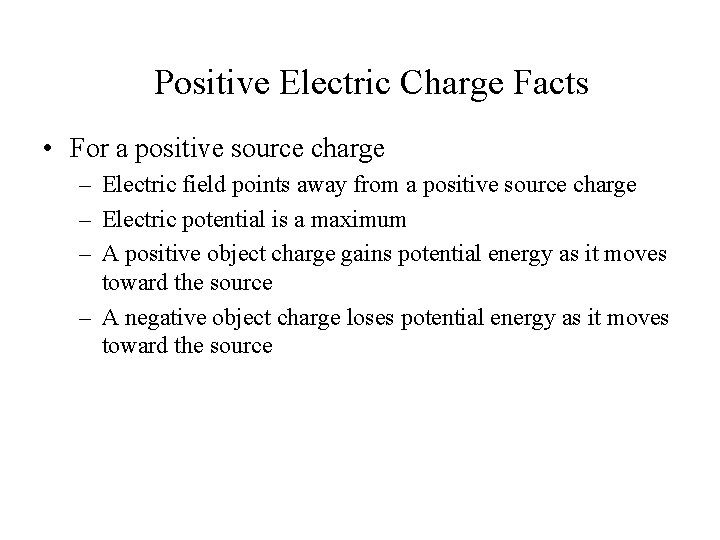 Positive Electric Charge Facts

• For a positive source charge

– Electric field points away from a positive source charge

– Electric potential is a maximum

– A positive object charge gains potential energy as it moves toward the source

– A negative object charge loses potential energy as it moves toward the source